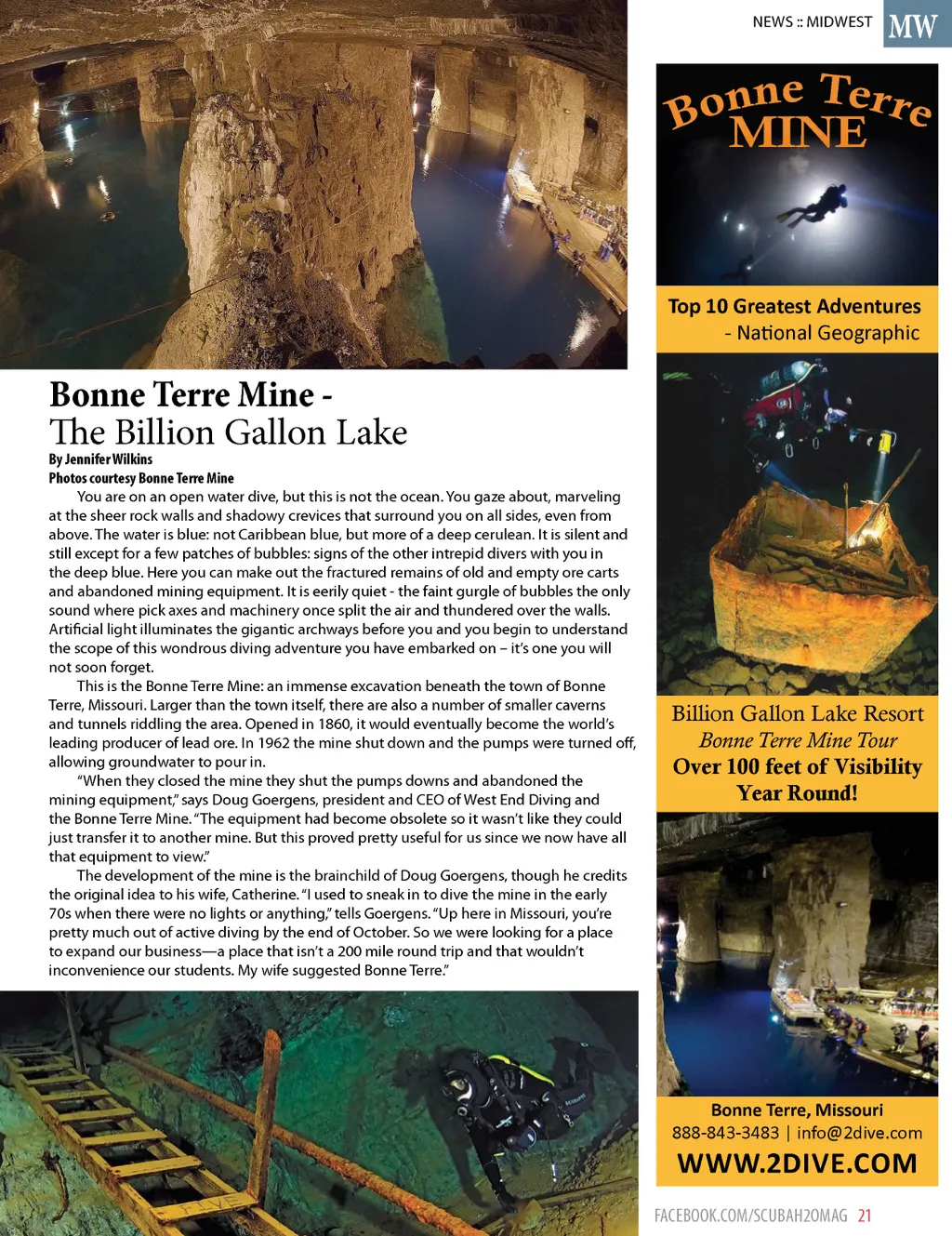 NEWS :: MIDWEST MW

Bonne Terre Mine -
The Billion Gallon Lake

By Jennifer Wilkins
Photos courtesy Bonne Terre Mine

You are on an open water dive, but this is not the ocean. You gaze about, marveling at the sheer rock walls and shadowy crevices that surround you on all sides, even from above. The water is blue: not Caribbean blue, but more of a deep cerulean. It is silent and still except for a few patches of bubbles: signs of the other intrepid divers with you in the deep blue. Here you can make out the fractured remains of old and empty ore carts and abandoned mining equipment. It is eerily quiet - the faint gurgle of bubbles the only sound where pick axes and machinery once split the air and thundered over the walls. Artificial light illuminates the gigantic archways before you and you begin to understand the scope of this wondrous diving adventure you have embarked on – it's one you will not soon forget.

This is the Bonne Terre Mine: an immense excavation beneath the town of Bonne Terre, Missouri. Larger than the town itself, there are also a number of smaller caverns and tunnels riddling the area. Opened in 1860, it would eventually become the world's leading producer of lead ore. In 1962 the mine shut down and the pumps were turned off, allowing groundwater to pour in.

"When they closed the mine they shut the pumps downs and abandoned the mining equipment," says Doug Goergens, president and CEO of West End Diving and the Bonne Terre Mine. "The equipment had become obsolete so it wasn't like they could just transfer it to another mine. But this proved pretty useful for us since we now have all that equipment to view."

The development of the mine is the brainchild of Doug Goergens, though he credits the original idea to his wife, Catherine. "I used to sneak in to dive the mine in the early 70s when there were no lights or anything," tells Goergens. "Up here in Missouri, you're pretty much out of active diving by the end of October. So we were looking for a place to expand our business—a place that isn't a 200 mile round trip and that wouldn't inconvenience our students. My wife suggested Bonne Terre."

Bonne Terre MINE

Top 10 Greatest Adventures
- National Geographic

Billion Gallon Lake Resort
Bonne Terre Mine Tour
Over 100 feet of Visibility
Year Round!

Bonne Terre, Missouri
888-843-3483 | info@2dive.com
WWW.2DIVE.COM

FACEBOOK.COM/SCUBAH2OMAG 21